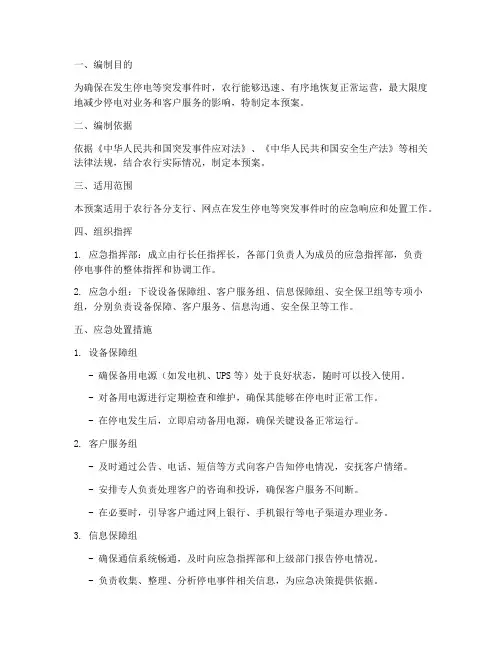 一、编制目的

为确保在发生停电等突发事件时，农行能够迅速、有序地恢复正常运营，最大限度地减少停电对业务和客户服务的影响，特制定本预案。

二、编制依据

依据《中华人民共和国突发事件应对法》、《中华人民共和国安全生产法》等相关法律法规，结合农行实际情况，制定本预案。

三、适用范围

本预案适用于农行各分支行、网点在发生停电等突发事件时的应急响应和处置工作。

四、组织指挥

1. 应急指挥部：成立由行长任指挥长，各部门负责人为成员的应急指挥部，负责停电事件的整体指挥和协调工作。

2. 应急小组：下设设备保障组、客户服务组、信息保障组、安全保卫组等专项小组，分别负责设备保障、客户服务、信息沟通、安全保卫等工作。

五、应急处置措施

1. 设备保障组

- 确保备用电源（如发电机、UPS 等）处于良好状态，随时可以投入使用。

- 对备用电源进行定期检查和维护，确保其能够在停电时正常工作。

- 在停电发生后，立即启动备用电源，确保关键设备正常运行。

2. 客户服务组

- 及时通过公告、电话、短信等方式向客户告知停电情况，安抚客户情绪。

- 安排专人负责处理客户的咨询和投诉，确保客户服务不间断。

- 在必要时，引导客户通过网上银行、手机银行等电子渠道办理业务。

3. 信息保障组

- 确保通信系统畅通，及时向应急指挥部和上级部门报告停电情况。

- 负责收集、整理、分析停电事件相关信息，为应急决策提供依据。